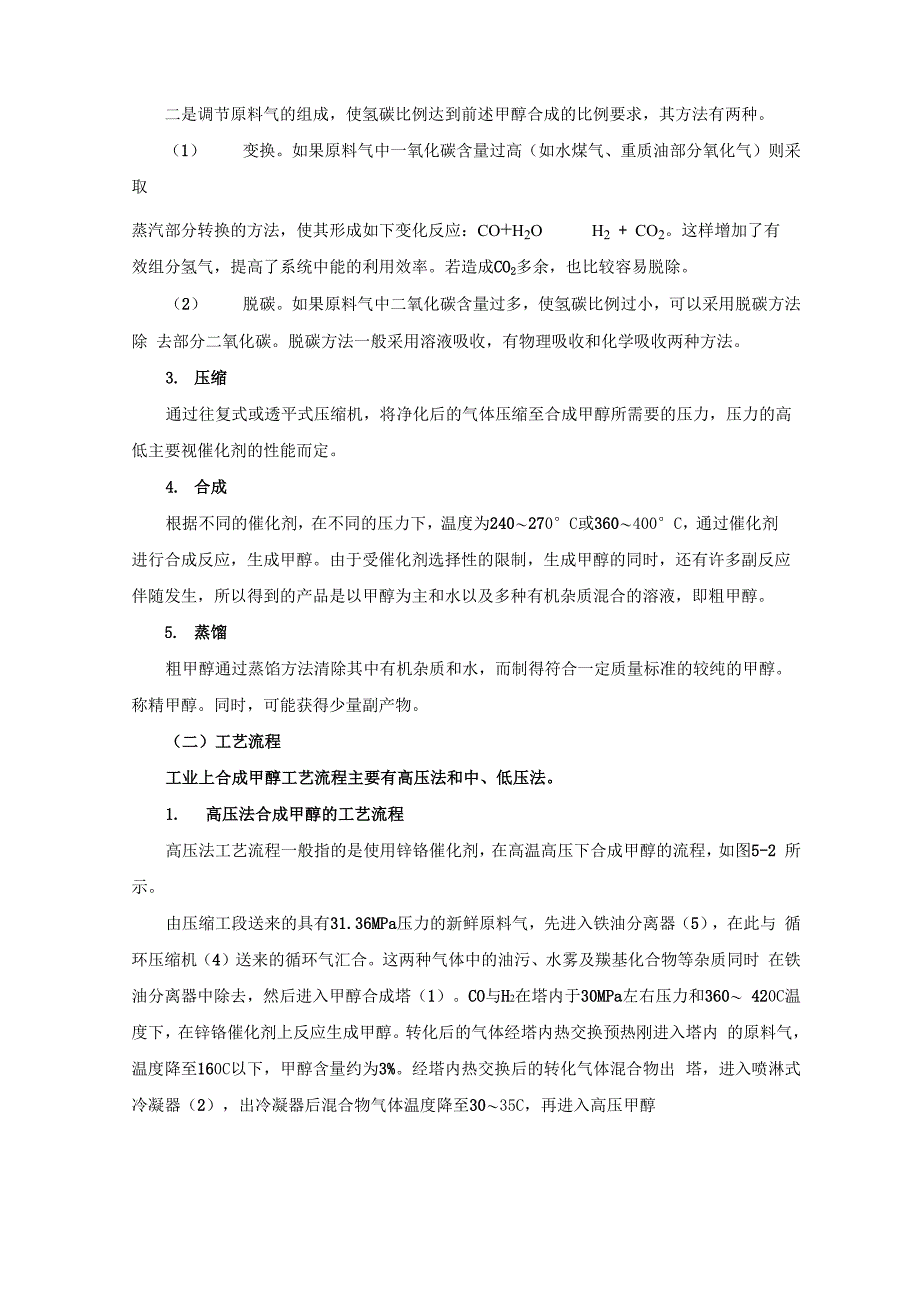 二是调节原料气的组成，使氢碳比例达到前述甲醇合成的比例要求，其方法有两种。

（1） 变换。如果原料气中一氧化碳含量过高（如水煤气、重质油部分氧化气）则采取

蒸汽部分转换的方法，使其形成如下变化反应：$CO+H_2O$ $H_2 + CO_2$。这样增加了有效组分氢气，提高了系统中能的利用效率。若造成$CO_2$多余，也比较容易脱除。

（2） 脱碳。如果原料气中二氧化碳含量过多，使氢碳比例过小，可以采用脱碳方法除 去部分二氧化碳。脱碳方法一般采用溶液吸收，有物理吸收和化学吸收两种方法。

3. 压缩

通过往复式或透平式压缩机，将净化后的气体压缩至合成甲醇所需要的压力，压力的高低主要视催化剂的性能而定。

4. 合成

根据不同的催化剂，在不同的压力下，温度为240～270° C或360～400° C，通过催化剂进行合成反应，生成甲醇。由于受催化剂选择性的限制，生成甲醇的同时，还有许多副反应伴随发生，所以得到的产品是以甲醇为主和水以及多种有机杂质混合的溶液，即粗甲醇。

5. 蒸馏

粗甲醇通过蒸馅方法清除其中有机杂质和水，而制得符合一定质量标准的较纯的甲醇。称精甲醇。同时，可能获得少量副产物。

（二）工艺流程

工业上合成甲醇工艺流程主要有高压法和中、低压法。

1. 高压法合成甲醇的工艺流程

高压法工艺流程一般指的是使用锌铬催化剂，在高温高压下合成甲醇的流程，如图5-2 所示。

由压缩工段送来的具有31.36MPa压力的新鲜原料气，先进入铁油分离器（5），在此与 循环压缩机（4）送来的循环气汇合。这两种气体中的油污、水雾及羰基化合物等杂质同时 在铁油分离器中除去，然后进入甲醇合成塔（1）。CO与$H_2$在塔内于30MPa左右压力和360～ 420C温度下，在锌铬催化剂上反应生成甲醇。转化后的气体经塔内热交换预热刚进入塔内 的原料气，温度降至160C以下，甲醇含量约为3%。经塔内热交换后的转化气体混合物出 塔，进入喷淋式冷凝器（2），出冷凝器后混合物气体温度降至30～35C，再进入高压甲醇